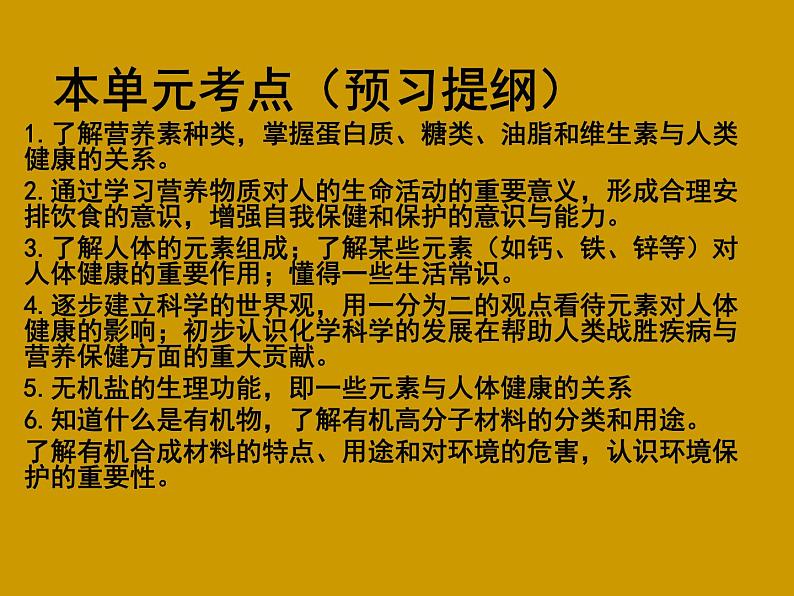 本单元考点（预习提纲）

1.了解营养素种类，掌握蛋白质、糖类、油脂和维生素与人类健康的关系。

2.通过学习营养物质对人的生命活动的重要意义，形成合理安排饮食的意识，增强自我保健和保护的意识与能力。

3.了解人体的元素组成；了解某些元素（如钙、铁、锌等）对人体健康的重要作用；懂得一些生活常识。

4.逐步建立科学的世界观，用一分为二的观点看待元素对人体健康的影响；初步认识化学科学的发展在帮助人类战胜疾病与营养保健方面的重大贡献。

5.无机盐的生理功能，即一些元素与人体健康的关系

6.知道什么是有机物，了解有机高分子材料的分类和用途。

了解有机合成材料的特点、用途和对环境的危害，认识环境保护的重要性。